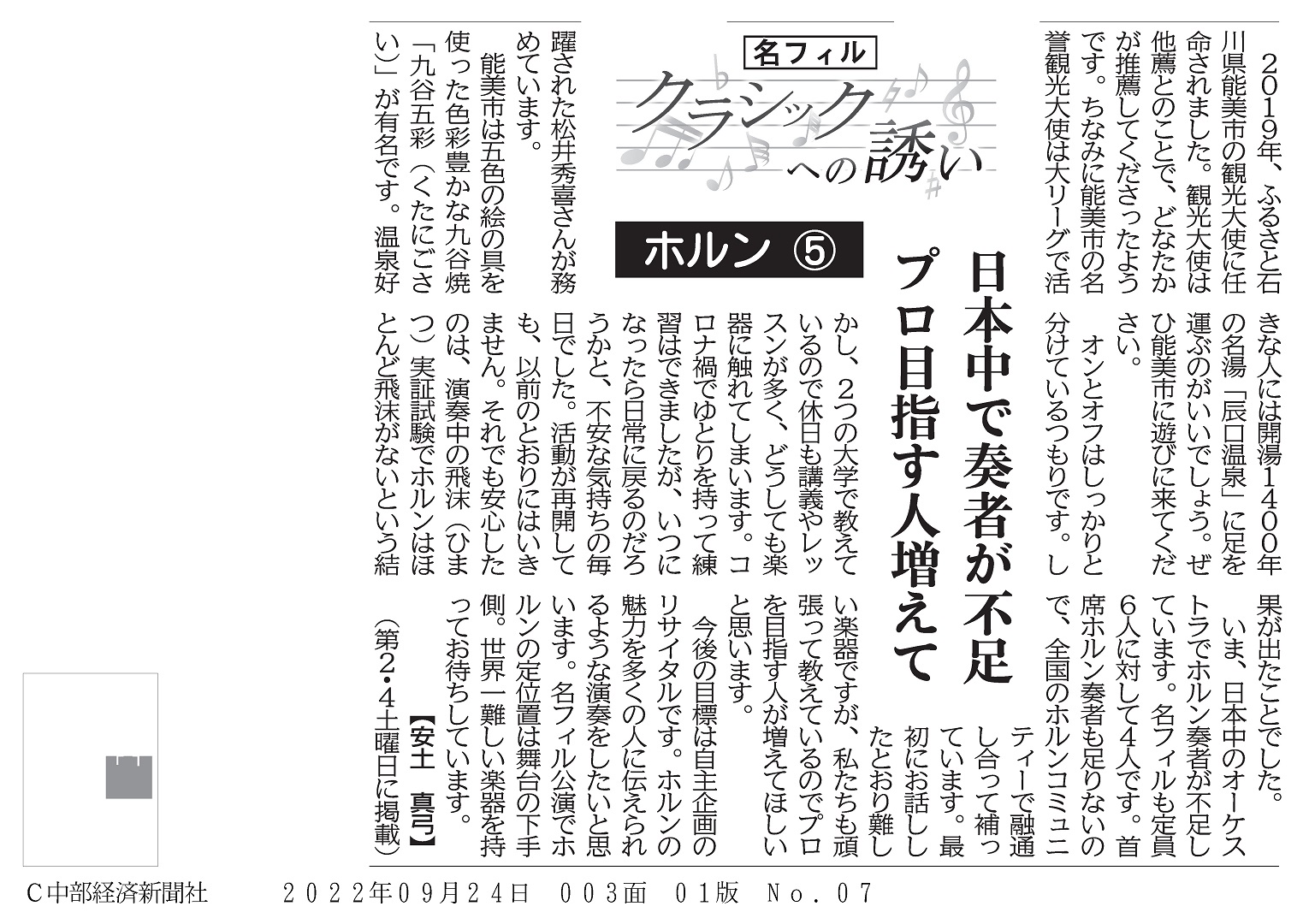 名フィル
クラシックへの誘い

ホルン ⑤

日本中で奏者が不足
プロ目指す人増えて

2019年、ふるさと石川県能美市の観光大使に任命されました。観光大使は他薦とのことで、どなたかが推薦してくださったようです。ちなみに能美市の名誉観光大使は大リーグで活躍された松井秀喜さんが務めています。

能美市は五色の絵の具を使った色彩豊かな九谷焼「九谷五彩(くたにごさい)」が有名です。温泉好きな人には開湯1400年の名湯「辰口温泉」に足を運ぶのがいいでしょう。ぜひ能美市に遊びに来てください。

オンとオフはしっかりと分けているつもりです。しかし、2つの大学で教えているので休日も講義やレッスンが多く、どうしても楽器に触れてしまいます。コロナ禍でゆとりを持って練習はできましたが、いつになったら日常に戻るのだろうかと、不安な気持ちの毎日でした。活動が再開しても、以前のとおりにはいきません。それでも安心したのは、演奏中の飛沫(ひまつ)実証試験でホルンはほとんど飛沫がないという結果が出たことでした。

いま、日本中のオーケストラでホルン奏者が不足しています。名フィルも定員6人に対して4人です。首席ホルン奏者も足りないので、全国のホルンコミュニティーで融通し合って補っています。最初にお話ししたとおり難しい楽器ですが、私たちも頑張って教えているのでプロを目指す人が増えてほしいと思います。

今後の目標は自主企画のリサイタルです。ホルンの魅力を多くの人に伝えられるような演奏をしたいと思います。名フィル公演でホルンの定位置は舞台の下手側。世界一難しい楽器を持ってお待ちしています。

【安土 真弓】
(第2・4土曜日に掲載)

C中部経済新聞社　2022年09月24日 003面 01版 No.07